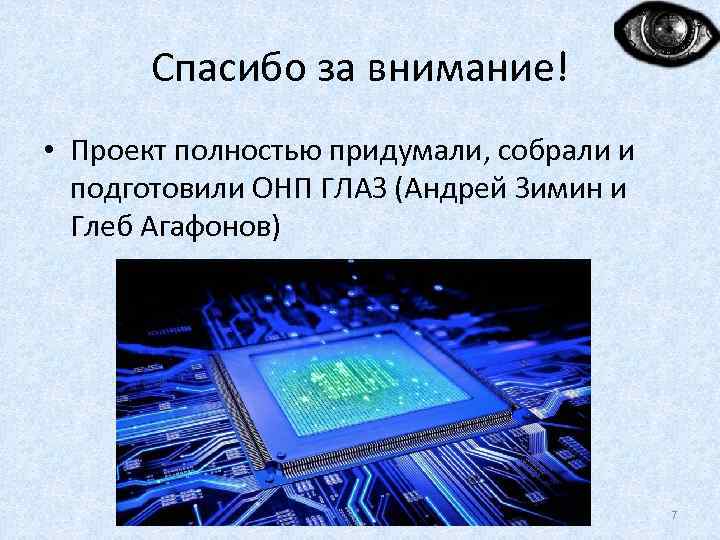 Спасибо за внимание!

• Проект полностью придумали, собрали и подготовили ОНП ГЛАЗ (Андрей Зимин и Глеб Агафонов)

7